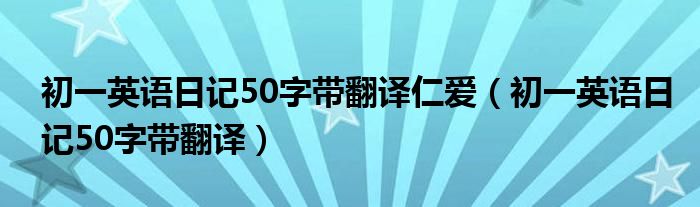 初一英语日记50字带翻译仁爱（初一英语日记50字带翻译）